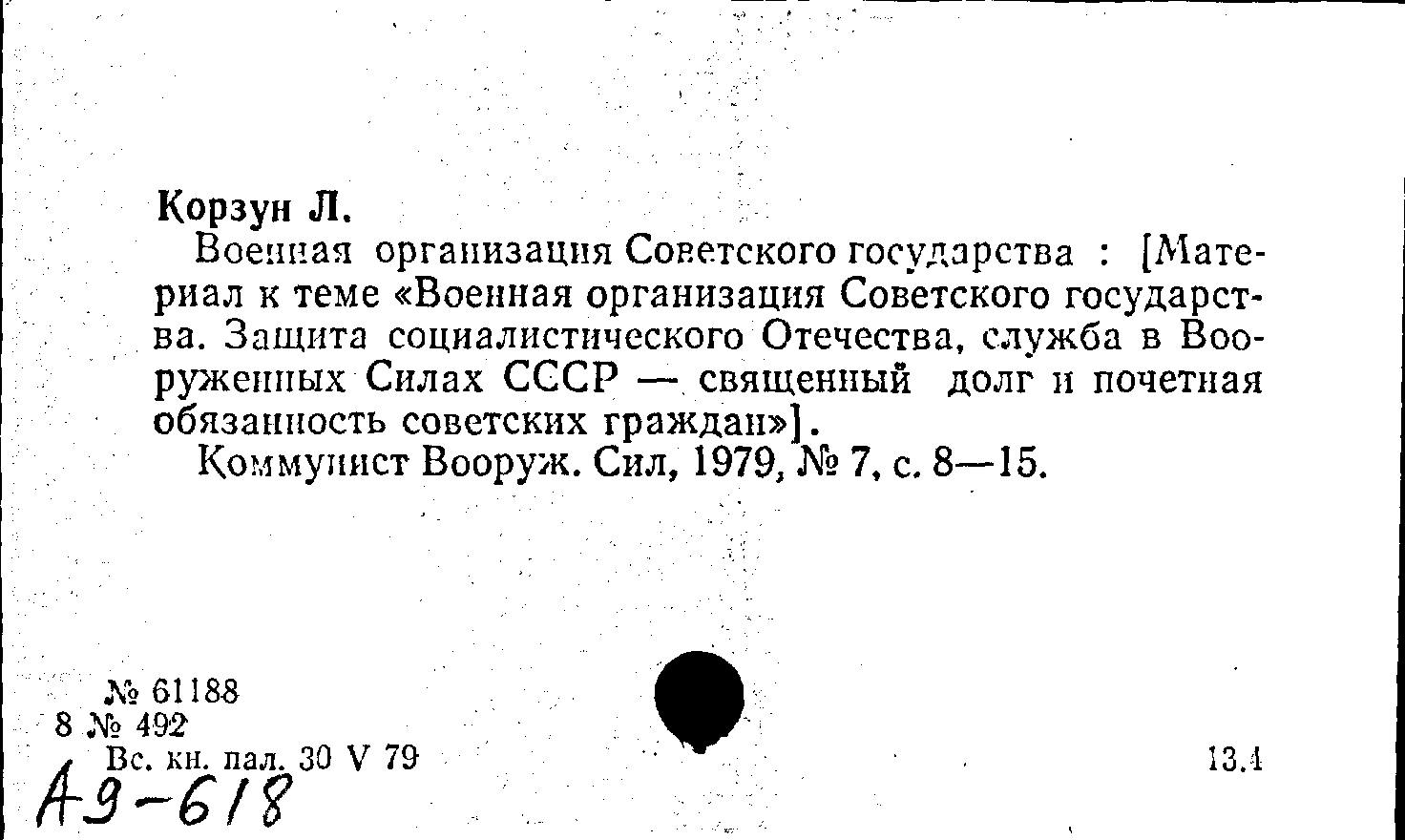 Корзун Л.

Военная организация Советского государства : [Материал к теме «Военная организация Советского государства. Защита социалистического Отечества, служба в Вооруженных Силах СССР — священный долг и почетная обязанность советских граждан»].

Коммунист Вооруж. Сил, 1979, № 7, с. 8—15.

№ 61188
8 № 492
Вс. кн. пал. 30 V 79
13.4
А9-618